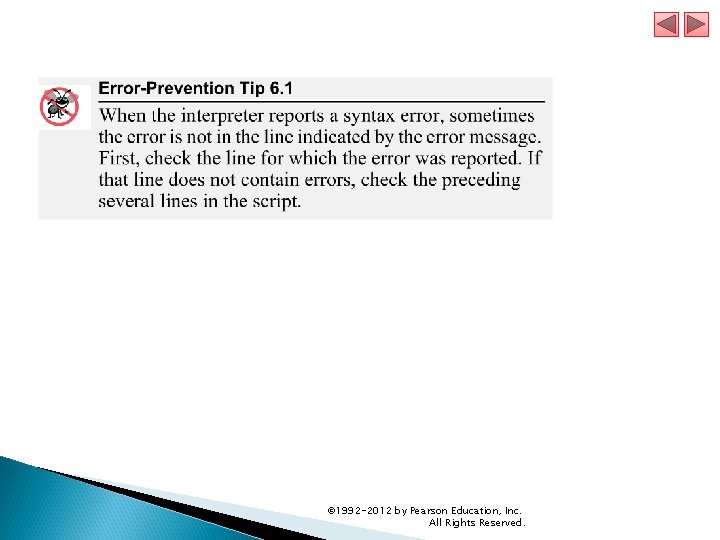 Error-Prevention Tip 6.1

When the interpreter reports a syntax error, sometimes the error is not in the line indicated by the error message. First, check the line for which the error was reported. If that line does not contain errors, check the preceding several lines in the script.

©1992-2012 by Pearson Education, Inc. All Rights Reserved.